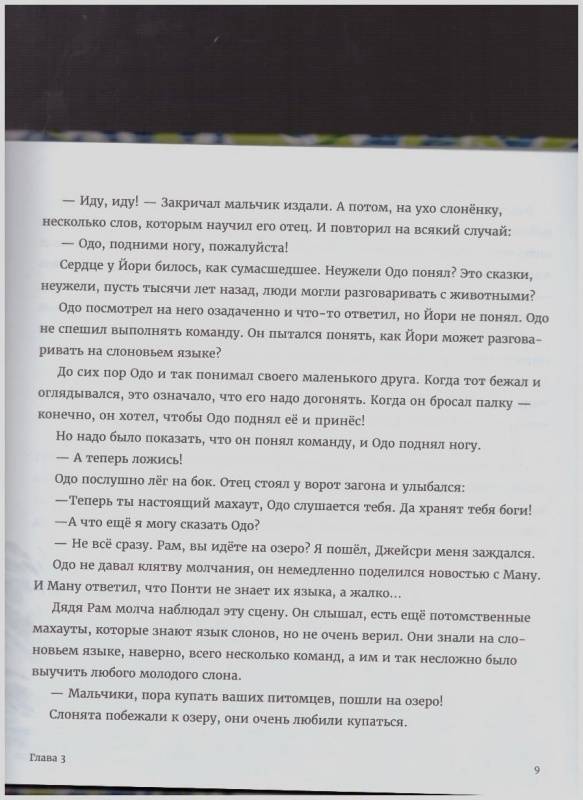 — Иду, иду! — Закричал мальчик издали. А потом, на ухо слонёнку, несколько слов, которым научил его отец. И повторил на всякий случай:

— Одо, подними ногу, пожалуйста!

Сердце у Йори билось, как сумасшедшее. Неужели Одо понял? Это сказки, неужели, пусть тысячи лет назад, люди могли разговаривать с животными?

Одо посмотрел на него озадаченно и что-то ответил, но Йори не понял. Одо не спешил выполнять команду. Он пытался понять, как Йори может разговаривать на слоновьем языке?

До сих пор Одо и так понимал своего маленького друга. Когда тот бежал и оглядывался, это означало, что его надо догонять. Когда он бросал палку — конечно, он хотел, чтобы Одо поднял её и принёс!

Но надо было показать, что он понял команду, и Одо поднял ногу.

— А теперь ложись!

Одо послушно лёг на бок. Отец стоял у ворот загона и улыбался:

—Теперь ты настоящий махаут, Одо слушается тебя. Да хранят тебя боги!

—А что ещё я могу сказать Одо?

— Не всё сразу. Рам, вы идёте на озеро? Я пошёл, Джейсри меня заждался.

Одо не давал клятву молчания, он немедленно поделился новостью с Ману. И Ману ответил, что Понти не знает их языка, а жалко...

Дядя Рам молча наблюдал эту сцену. Он слышал, есть ещё потомственные махауты, которые знают язык слонов, но не очень верил. Они знали на слоновьем языке, наверно, всего несколько команд, а им и так несложно было выучить любого молодого слона.

— Мальчики, пора купать ваших питомцев, пошли на озеро!

Слонята побежали к озеру, они очень любили купаться.

Глава 3

9